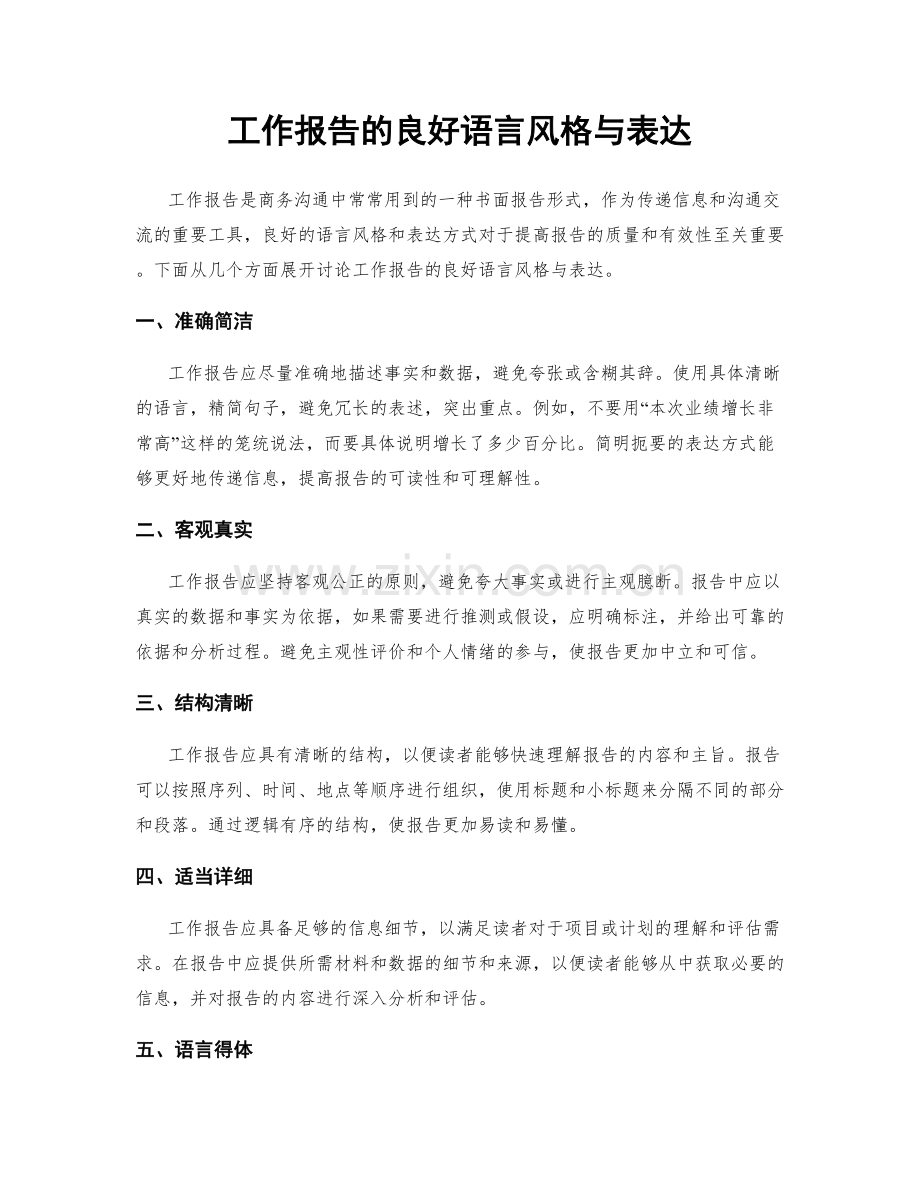 工作报告的良好语言风格与表达

工作报告是商务沟通中常常用到的一种书面报告形式，作为传递信息和沟通交流的重要工具，良好的语言风格和表达方式对于提高报告的质量和有效性至关重要。下面从几个方面展开讨论工作报告的良好语言风格与表达。

一、准确简洁

工作报告应尽量准确地描述事实和数据，避免夸张或含糊其辞。使用具体清晰的语言，精简句子，避免冗长的表述，突出重点。例如，不要用“本次业绩增长非常高”这样的笼统说法，而要具体说明增长了多少百分比。简明扼要的表达方式能够更好地传递信息，提高报告的可读性和可理解性。

二、客观真实

工作报告应坚持客观公正的原则，避免夸大事实或进行主观臆断。报告中应以真实的数据和事实为依据，如果需要进行推测或假设，应明确标注，并给出可靠的依据和分析过程。避免主观性评价和个人情绪的参与，使报告更加中立和可信。

三、结构清晰

工作报告应具有清晰的结构，以便读者能够快速理解报告的内容和主旨。报告可以按照序列、时间、地点等顺序进行组织，使用标题和小标题来分隔不同的部分和段落。通过逻辑有序的结构，使报告更加易读和易懂。

四、适当详细

工作报告应具备足够的信息细节，以满足读者对于项目或计划的理解和评估需求。在报告中应提供所需材料和数据的细节和来源，以便读者能够从中获取必要的信息，并对报告的内容进行深入分析和评估。

五、语言得体

www.zixin.com.cn